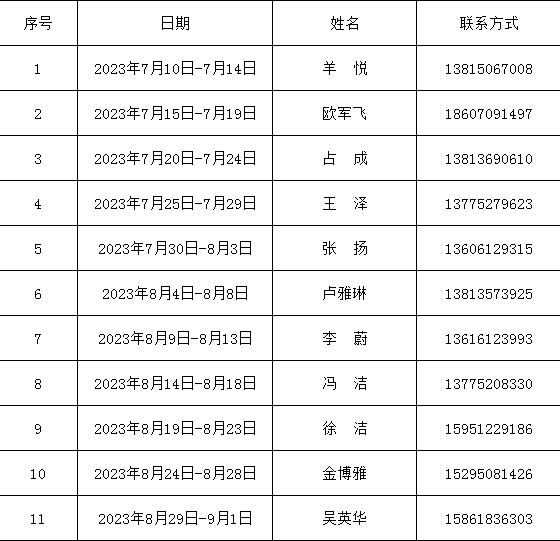 | 序号 | 日期 | 姓名 | 联系方式 |
|---|---|---|---|
| 1 | 2023年7月10日-7月14日 | 羊　悦 | 13815067008 |
| 2 | 2023年7月15日-7月19日 | 欧军飞 | 18607091497 |
| 3 | 2023年7月20日-7月24日 | 占　成 | 13813690610 |
| 4 | 2023年7月25日-7月29日 | 王　泽 | 13775279623 |
| 5 | 2023年7月30日-8月3日 | 张　扬 | 13606129315 |
| 6 | 2023年8月4日-8月8日 | 卢雅琳 | 13813573925 |
| 7 | 2023年8月9日-8月13日 | 李　蔚 | 13616123993 |
| 8 | 2023年8月14日-8月18日 | 冯　洁 | 13775208330 |
| 9 | 2023年8月19日-8月23日 | 徐　洁 | 15951229186 |
| 10 | 2023年8月24日-8月28日 | 金博雅 | 15295081426 |
| 11 | 2023年8月29日-9月1日 | 吴英华 | 15861836303 |